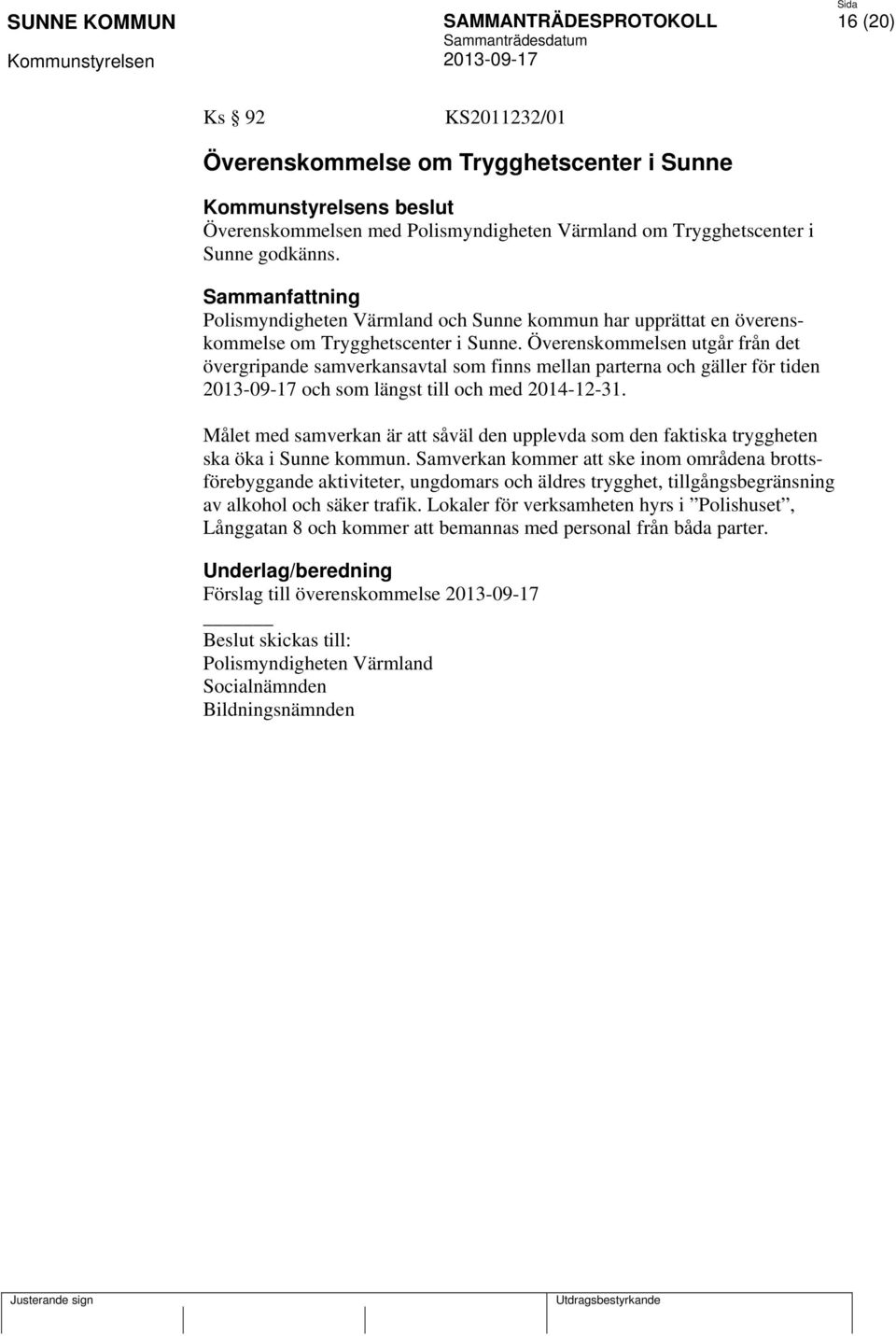 SUNNE KOMMUN
Kommunstyrelsen

SAMMANTRÄDESPROTOKOLL
Sammanträdesdatum
2013-09-17

Sida
16 (20)

Ks 92 KS2011232/01

Överenskommelse om Trygghetscenter i Sunne

Kommunstyrelsens beslut
Överenskommelsen med Polismyndigheten Värmland om Trygghetscenter i Sunne godkänns.

Sammanfattning
Polismyndigheten Värmland och Sunne kommun har upprättat en överenskommelse om Trygghetscenter i Sunne. Överenskommelsen utgår från det övergripande samverkansavtal som finns mellan parterna och gäller för tiden 2013-09-17 och som längst till och med 2014-12-31.

Målet med samverkan är att såväl den upplevda som den faktiska tryggheten ska öka i Sunne kommun. Samverkan kommer att ske inom områdena brottsförebyggande aktiviteter, ungdomars och äldres trygghet, tillgångsbegränsning av alkohol och säker trafik. Lokaler för verksamheten hyrs i ”Polishuset”, Långgatan 8 och kommer att bemannas med personal från båda parter.

Underlag/beredning
Förslag till överenskommelse 2013-09-17

Beslut skickas till:
Polismyndigheten Värmland
Socialnämnden
Bildningsnämnden

Justerande sign
Utdragsbestyrkande